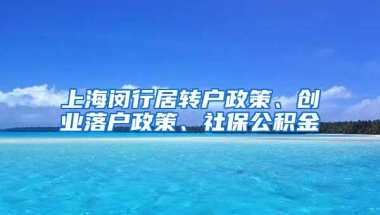 上海闵行居转户政策、创业落户政策、社保公积金